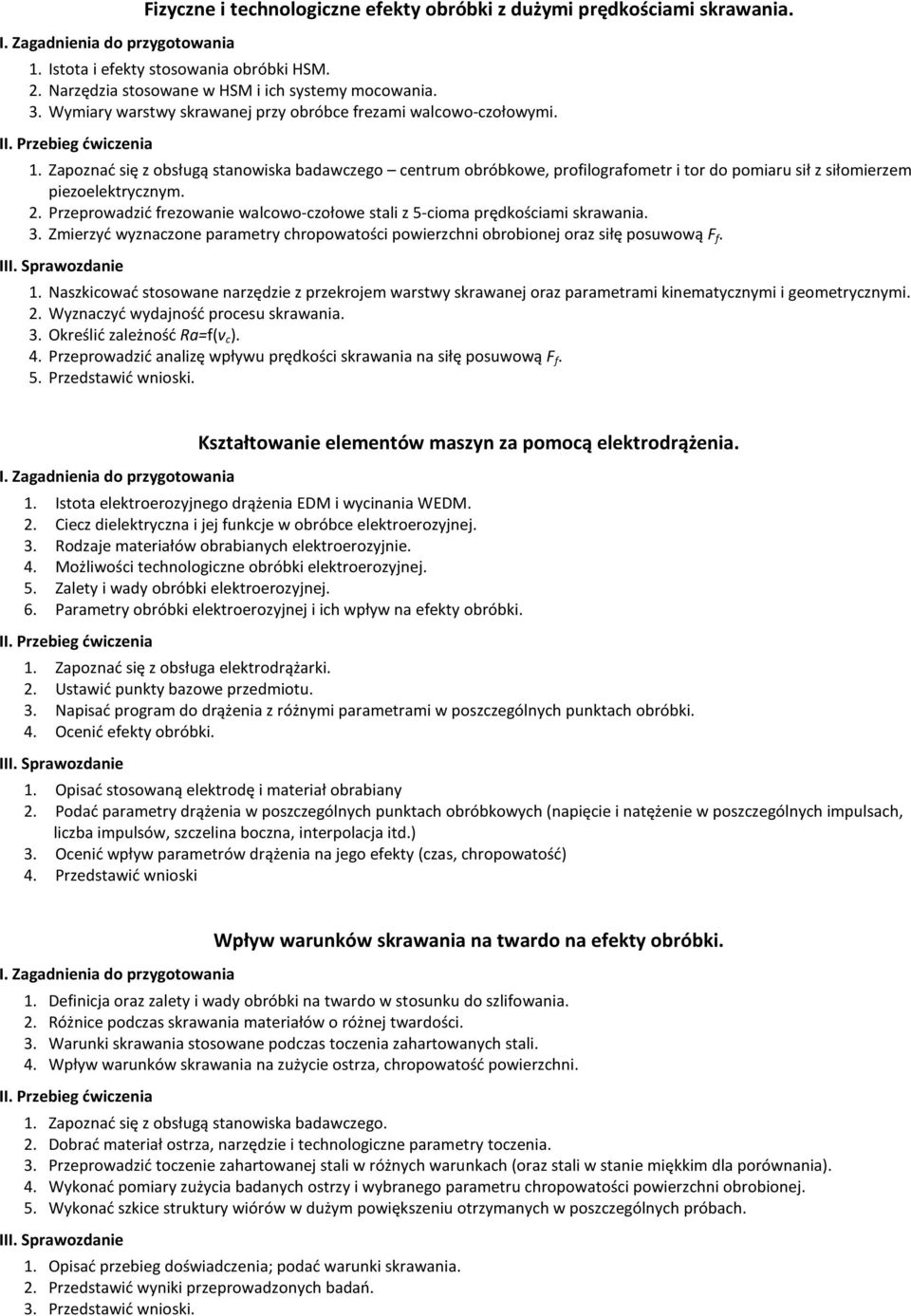 Fizyczne i technologiczne efekty obróbki z dużymi prędkościami skrawania.

I. Zagadnienia do przygotowania
1. Istota i efekty stosowania obróbki HSM.
2. Narzędzia stosowane w HSM i ich systemy mocowania.
3. Wymiary warstwy skrawanej przy obróbce frezami walcowo-czołowymi.

II. Przebieg ćwiczenia
1. Zapoznać się z obsługą stanowiska badawczego – centrum obróbkowe, profilografometr i tor do pomiaru sił z siłomierzem piezoelektrycznym.
2. Przeprowadzić frezowanie walcowo-czołowe stali z 5-cioma prędkościami skrawania.
3. Zmierzyć wyznaczone parametry chropowatości powierzchni obrobionej oraz siłę posuwową $F_f$.

III. Sprawozdanie
1. Naszkicować stosowane narzędzie z przekrojem warstwy skrawanej oraz parametrami kinematycznymi i geometrycznymi.
2. Wyznaczyć wydajność procesu skrawania.
3. Określić zależność $Ra$=f($v_c$).
4. Przeprowadzić analizę wpływu prędkości skrawania na siłę posuwową $F_f$.
5. Przedstawić wnioski.

Kształtowanie elementów maszyn za pomocą elektrodrążenia.

I. Zagadnienia do przygotowania
1. Istota elektroerozyjnego drążenia EDM i wycinania WEDM.
2. Ciecz dielektryczna i jej funkcje w obróbce elektroerozyjnej.
3. Rodzaje materiałów obrabianych elektroerozyjnie.
4. Możliwości technologiczne obróbki elektroerozyjnej.
5. Zalety i wady obróbki elektroerozyjnej.
6. Parametry obróbki elektroerozyjnej i ich wpływ na efekty obróbki.

II. Przebieg ćwiczenia
1. Zapoznać się z obsługa elektrodrążarki.
2. Ustawić punkty bazowe przedmiotu.
3. Napisać program do drążenia z różnymi parametrami w poszczególnych punktach obróbki.
4. Ocenić efekty obróbki.

III. Sprawozdanie
1. Opisać stosowaną elektrodę i materiał obrabiany
2. Podać parametry drążenia w poszczególnych punktach obróbkowych (napięcie i natężenie w poszczególnych impulsach, liczba impulsów, szczelina boczna, interpolacja itd.)
3. Ocenić wpływ parametrów drążenia na jego efekty (czas, chropowatość)
4. Przedstawić wnioski

Wpływ warunków skrawania na twardo na efekty obróbki.

I. Zagadnienia do przygotowania
1. Definicja oraz zalety i wady obróbki na twardo w stosunku do szlifowania.
2. Różnice podczas skrawania materiałów o różnej twardości.
3. Warunki skrawania stosowane podczas toczenia zahartowanych stali.
4. Wpływ warunków skrawania na zużycie ostrza, chropowatość powierzchni.

II. Przebieg ćwiczenia
1. Zapoznać się z obsługą stanowiska badawczego.
2. Dobrać materiał ostrza, narzędzie i technologiczne parametry toczenia.
3. Przeprowadzić toczenie zahartowanej stali w różnych warunkach (oraz stali w stanie miękkim dla porównania).
4. Wykonać pomiary zużycia badanych ostrzy i wybranego parametru chropowatości powierzchni obrobionej.
5. Wykonać szkice struktury wiórów w dużym powiększeniu otrzymanych w poszczególnych próbach.

III. Sprawozdanie
1. Opisać przebieg doświadczenia; podać warunki skrawania.
2. Przedstawić wyniki przeprowadzonych badań.
3. Przedstawić wnioski.